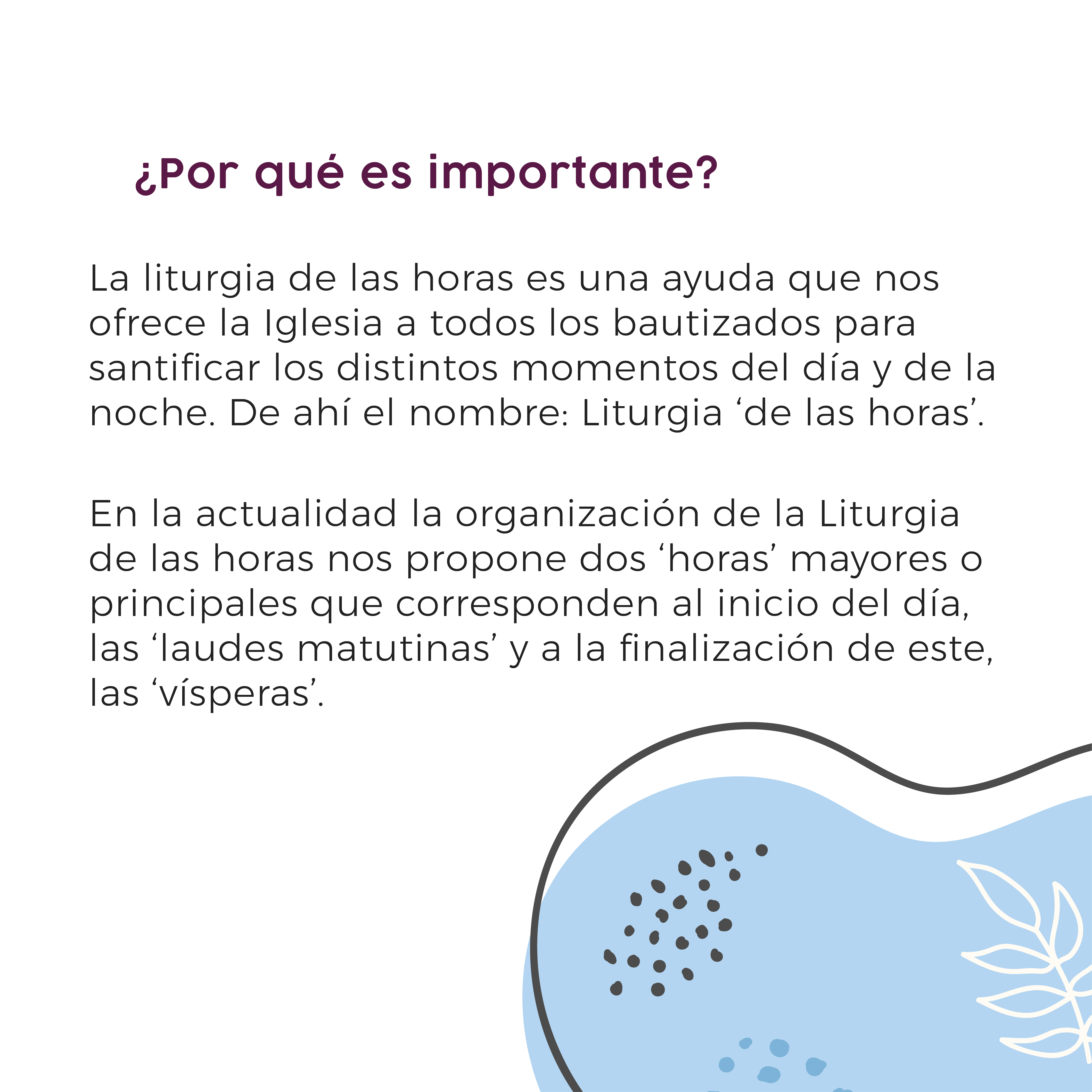 ¿Por qué es importante?

La liturgia de las horas es una ayuda que nos ofrece la Iglesia a todos los bautizados para santificar los distintos momentos del día y de la noche. De ahí el nombre: Liturgia 'de las horas'.

En la actualidad la organización de la Liturgia de las horas nos propone dos 'horas' mayores o principales que corresponden al inicio del día, las 'laudes matutinas' y a la finalización de este, las 'vísperas'.